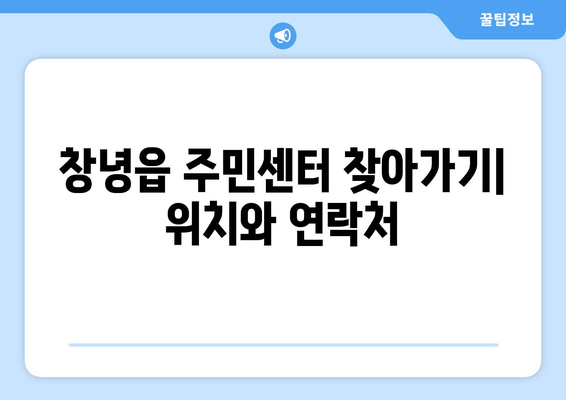 꿀팁정보

창녕읍 주민센터 찾아가기| 위치와 연락처